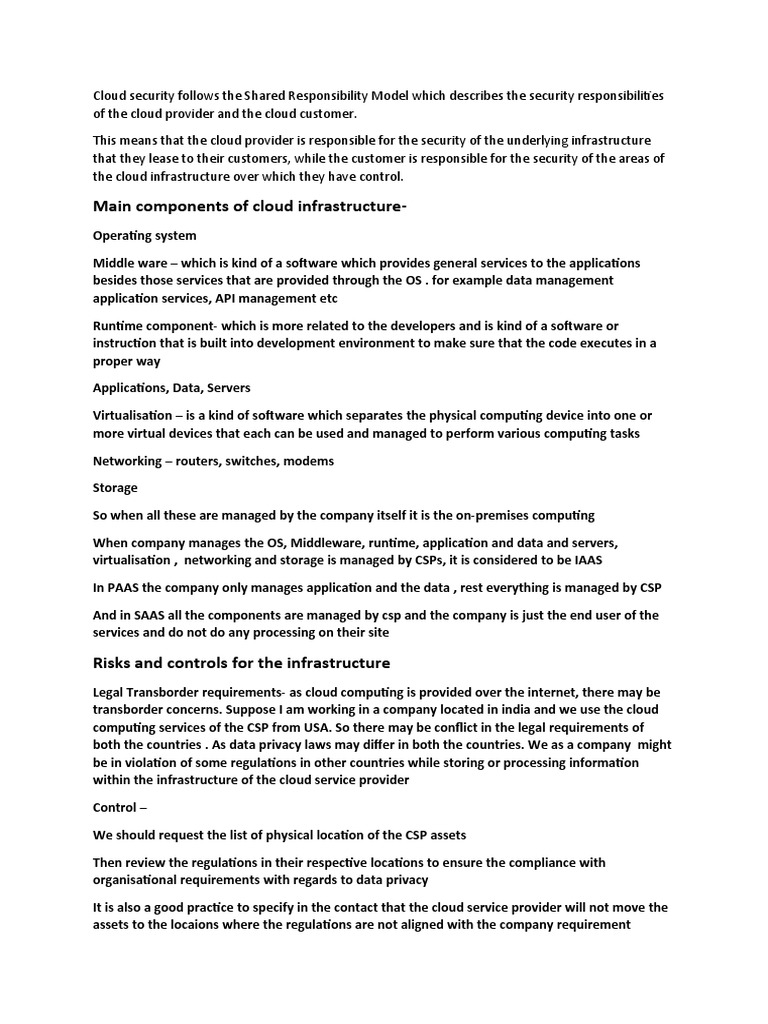 Cloud security follows the Shared Responsibility Model which describes the security responsibilities of the cloud provider and the cloud customer.

This means that the cloud provider is responsible for the security of the underlying infrastructure that they lease to their customers, while the customer is responsible for the security of the areas of the cloud infrastructure over which they have control.

Main components of cloud infrastructure-

Operating system

Middle ware – which is kind of a software which provides general services to the applications besides those services that are provided through the OS . for example data management application services, API management etc

Runtime component- which is more related to the developers and is kind of a software or instruction that is built into development environment to make sure that the code executes in a proper way

Applications, Data, Servers

Virtualisation – is a kind of software which separates the physical computing device into one or more virtual devices that each can be used and managed to perform various computing tasks

Networking – routers, switches, modems

Storage

So when all these are managed by the company itself it is the on-premises computing

When company manages the OS, Middleware, runtime, application and data and servers, virtualisation , networking and storage is managed by CSPs, it is considered to be IAAS

In PAAS the company only manages application and the data , rest everything is managed by CSP

And in SAAS all the components are managed by csp and the company is just the end user of the services and do not do any processing on their site

Risks and controls for the infrastructure

Legal Transborder requirements- as cloud computing is provided over the internet, there may be transborder concerns. Suppose I am working in a company located in india and we use the cloud computing services of the CSP from USA. So there may be conflict in the legal requirements of both the countries . As data privacy laws may differ in both the countries. We as a company might be in violation of some regulations in other countries while storing or processing information within the infrastructure of the cloud service provider

Control –

We should request the list of physical location of the CSP assets

Then review the regulations in their respective locations to ensure the compliance with organisational requirements with regards to data privacy

It is also a good practice to specify in the contact that the cloud service provider will not move the assets to the locaions where the regulations are not aligned with the company requirement